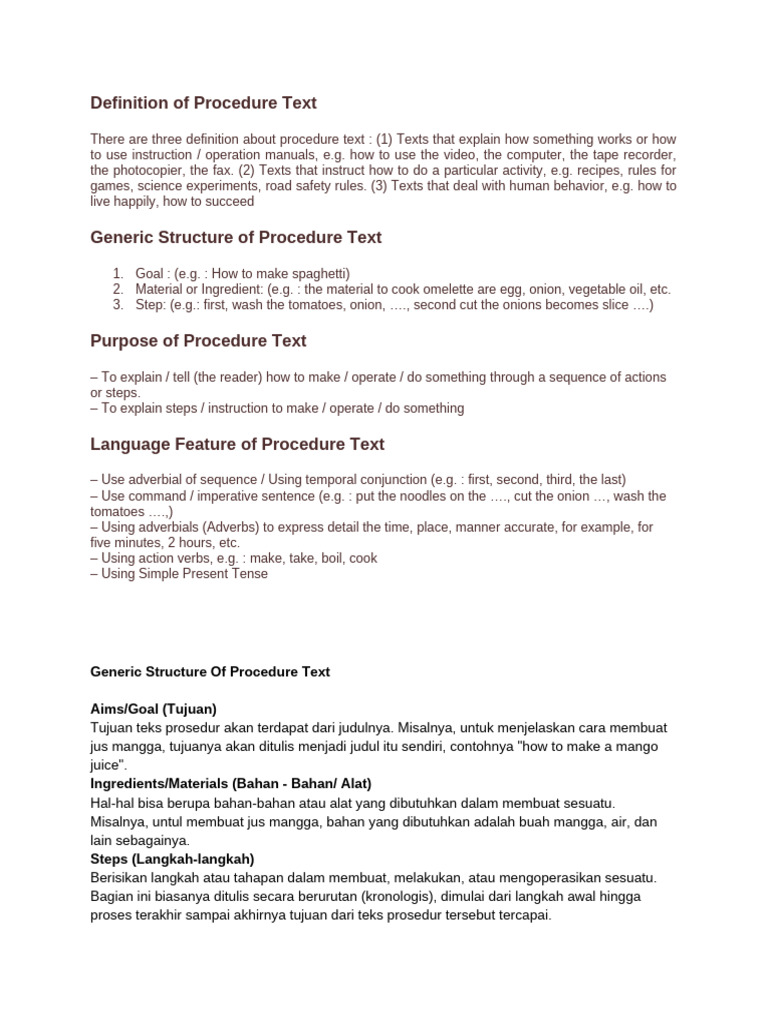 Definition of Procedure Text

There are three definition about procedure text : (1) Texts that explain how something works or how to use instruction / operation manuals, e.g. how to use the video, the computer, the tape recorder, the photocopier, the fax. (2) Texts that instruct how to do a particular activity, e.g. recipes, rules for games, science experiments, road safety rules. (3) Texts that deal with human behavior, e.g. how to live happily, how to succeed

Generic Structure of Procedure Text

1. Goal : (e.g. : How to make spaghetti)
2. Material or Ingredient: (e.g. : the material to cook omelette are egg, onion, vegetable oil, etc.
3. Step: (e.g.: first, wash the tomatoes, onion, …., second cut the onions becomes slice ….)

Purpose of Procedure Text

– To explain / tell (the reader) how to make / operate / do something through a sequence of actions or steps.
– To explain steps / instruction to make / operate / do something

Language Feature of Procedure Text

– Use adverbial of sequence / Using temporal conjunction (e.g. : first, second, third, the last)
– Use command / imperative sentence (e.g. : put the noodles on the …., cut the onion …, wash the tomatoes ….,)
– Using adverbials (Adverbs) to express detail the time, place, manner accurate, for example, for five minutes, 2 hours, etc.
– Using action verbs, e.g. : make, take, boil, cook
– Using Simple Present Tense

Generic Structure Of Procedure Text

Aims/Goal (Tujuan)
Tujuan teks prosedur akan terdapat dari judulnya. Misalnya, untuk menjelaskan cara membuat jus mangga, tujuanya akan ditulis menjadi judul itu sendiri, contohnya "how to make a mango juice".
Ingredients/Materials (Bahan - Bahan/ Alat)
Hal-hal bisa berupa bahan-bahan atau alat yang dibutuhkan dalam membuat sesuatu. Misalnya, untul membuat jus mangga, bahan yang dibutuhkan adalah buah mangga, air, dan lain sebagainya.
Steps (Langkah-langkah)
Berisikan langkah atau tahapan dalam membuat, melakukan, atau mengoperasikan sesuatu. Bagian ini biasanya ditulis secara berurutan (kronologis), dimulai dari langkah awal hingga proses terakhir sampai akhirnya tujuan dari teks prosedur tersebut tercapai.